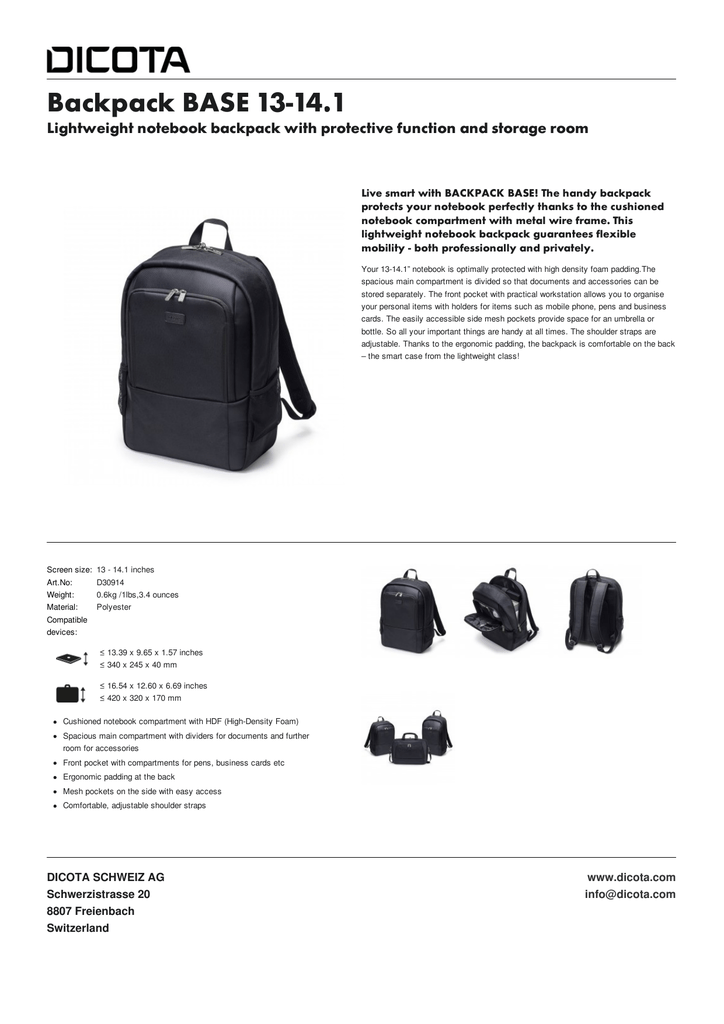 DICOTA

Backpack BASE 13-14.1

Lightweight notebook backpack with protective function and storage room

Live smart with BACKPACK BASE! The handy backpack protects your notebook perfectly thanks to the cushioned notebook compartment with metal wire frame. This lightweight notebook backpack guarantees flexible mobility - both professionally and privately.

Your 13-14.1" notebook is optimally protected with high density foam padding.The spacious main compartment is divided so that documents and accessories can be stored separately. The front pocket with practical workstation allows you to organise your personal items with holders for items such as mobile phone, pens and business cards. The easily accessible side mesh pockets provide space for an umbrella or bottle. So all your important things are handy at all times. The shoulder straps are adjustable. Thanks to the ergonomic padding, the backpack is comfortable on the back – the smart case from the lightweight class!

Screen size: 13 - 14.1 inches
Art.No: D30914
Weight: 0.6kg /1lbs,3.4 ounces
Material: Polyester
Compatible devices:

≤ 13.39 x 9.65 x 1.57 inches
≤ 340 x 245 x 40 mm

≤ 16.54 x 12.60 x 6.69 inches
≤ 420 x 320 x 170 mm

• Cushioned notebook compartment with HDF (High-Density Foam)
• Spacious main compartment with dividers for documents and further room for accessories
• Front pocket with compartments for pens, business cards etc
• Ergonomic padding at the back
• Mesh pockets on the side with easy access
• Comfortable, adjustable shoulder straps

DICOTA SCHWEIZ AG
Schwerzistrasse 20
8807 Freienbach
Switzerland

www.dicota.com
info@dicota.com